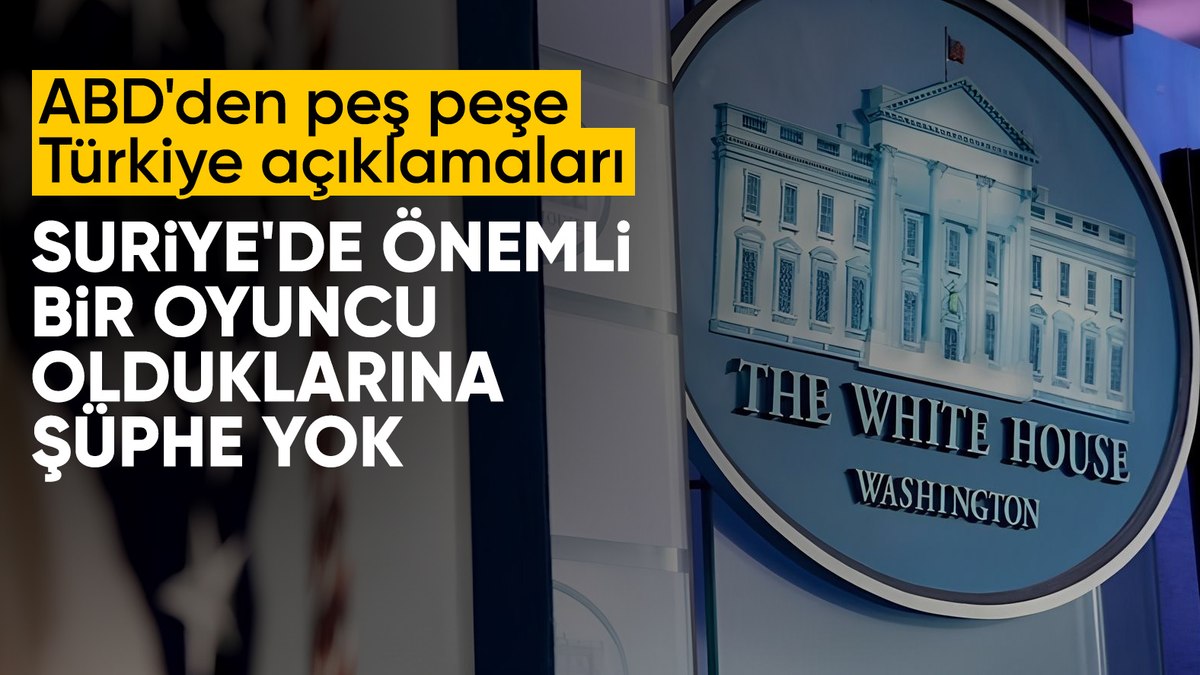 ABD'den peş peşe Türkiye açıklamaları

SURİYE'DE ÖNEMLİ BİR OYUNCU OLDUKLARINA ŞÜPHE YOK

THE WHITE HOUSE
WASHINGTON